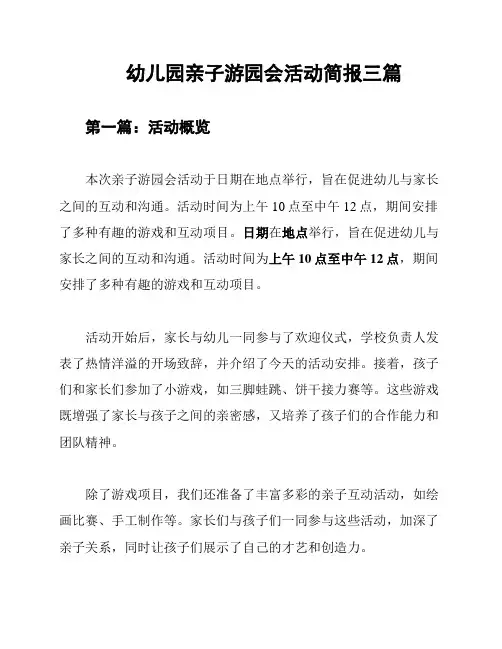 幼儿园亲子游园会活动简报三篇

第一篇：活动概览

本次亲子游园会活动于日期在地点举行，旨在促进幼儿与家长之间的互动和沟通。活动时间为上午 10 点至中午 12 点，期间安排了多种有趣的游戏和互动项目。日期在地点举行，旨在促进幼儿与家长之间的互动和沟通。活动时间为上午 10 点至中午 12 点，期间安排了多种有趣的游戏和互动项目。

活动开始后，家长与幼儿一同参与了欢迎仪式，学校负责人发表了热情洋溢的开场致辞，并介绍了今天的活动安排。接着，孩子们和家长们参加了小游戏，如三脚蛙跳、饼干接力赛等。这些游戏既增强了家长与孩子之间的亲密感，又培养了孩子们的合作能力和团队精神。

除了游戏项目，我们还准备了丰富多彩的亲子互动活动，如绘画比赛、手工制作等。家长们与孩子们一同参与这些活动，加深了亲子关系，同时让孩子们展示了自己的才艺和创造力。